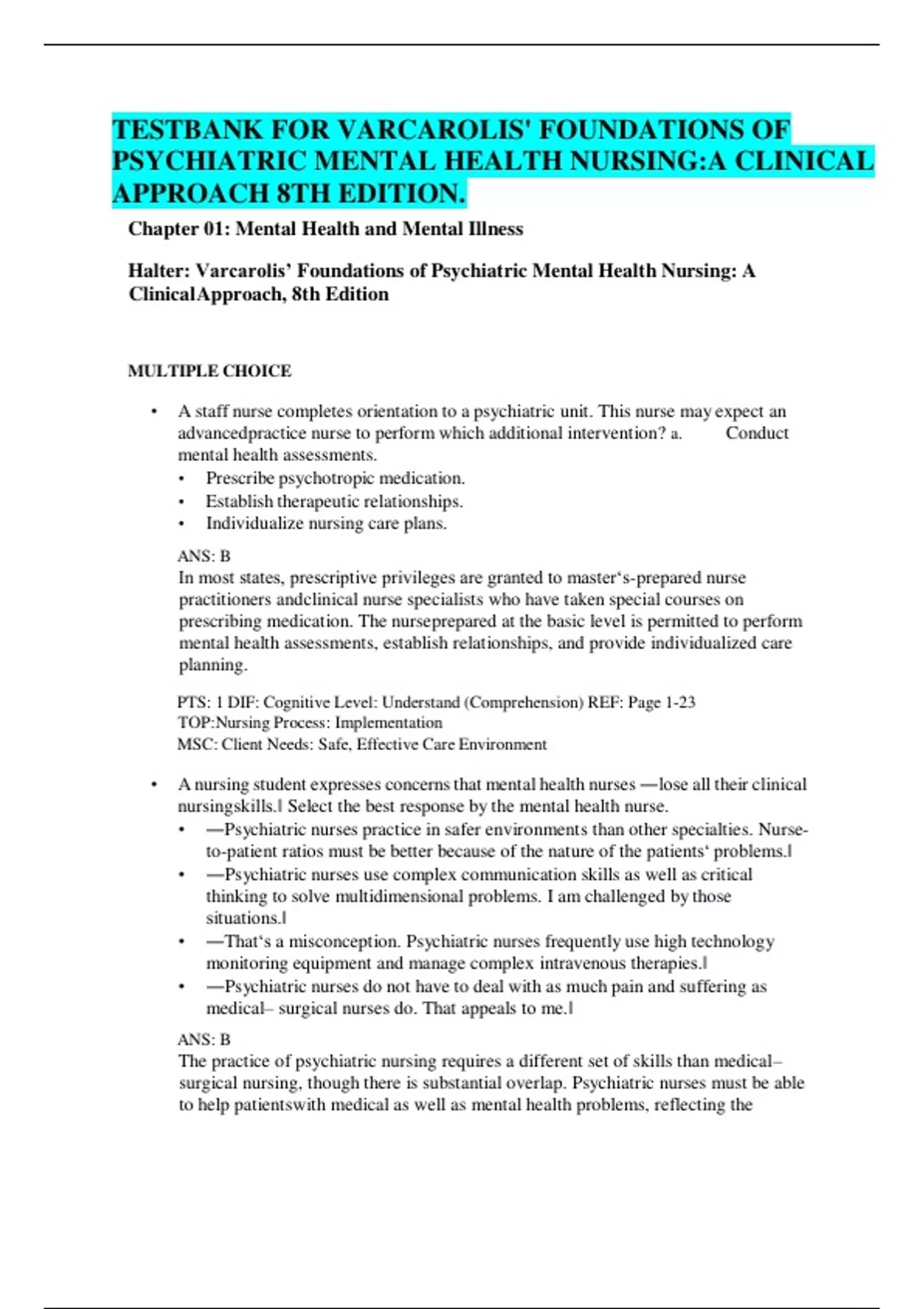 TESTBANK FOR VARCAROLIS' FOUNDATIONS OF PSYCHIATRIC MENTAL HEALTH NURSING:A CLINICAL APPROACH 8TH EDITION.

Chapter 01: Mental Health and Mental Illness

Halter: Varcarolis' Foundations of Psychiatric Mental Health Nursing: A ClinicalApproach, 8th Edition

MULTIPLE CHOICE

• A staff nurse completes orientation to a psychiatric unit. This nurse may expect an advancedpractice nurse to perform which additional intervention? a. Conduct mental health assessments.
• Prescribe psychotropic medication.
• Establish therapeutic relationships.
• Individualize nursing care plans.

ANS: B
In most states, prescriptive privileges are granted to master's-prepared nurse practitioners andclinical nurse specialists who have taken special courses on prescribing medication. The nurseprepared at the basic level is permitted to perform mental health assessments, establish relationships, and provide individualized care planning.

PTS: 1 DIF: Cognitive Level: Understand (Comprehension) REF: Page 1-23
TOP:Nursing Process: Implementation
MSC: Client Needs: Safe, Effective Care Environment

• A nursing student expresses concerns that mental health nurses —lose all their clinical nursingskills.‖ Select the best response by the mental health nurse.
• —Psychiatric nurses practice in safer environments than other specialties. Nurse-to-patient ratios must be better because of the nature of the patients' problems.‖
• —Psychiatric nurses use complex communication skills as well as critical thinking to solve multidimensional problems. I am challenged by those situations.‖
• —That's a misconception. Psychiatric nurses frequently use high technology monitoring equipment and manage complex intravenous therapies.‖
• —Psychiatric nurses do not have to deal with as much pain and suffering as medical– surgical nurses do. That appeals to me.‖

ANS: B
The practice of psychiatric nursing requires a different set of skills than medical–surgical nursing, though there is substantial overlap. Psychiatric nurses must be able to help patientswith medical as well as mental health problems, reflecting the